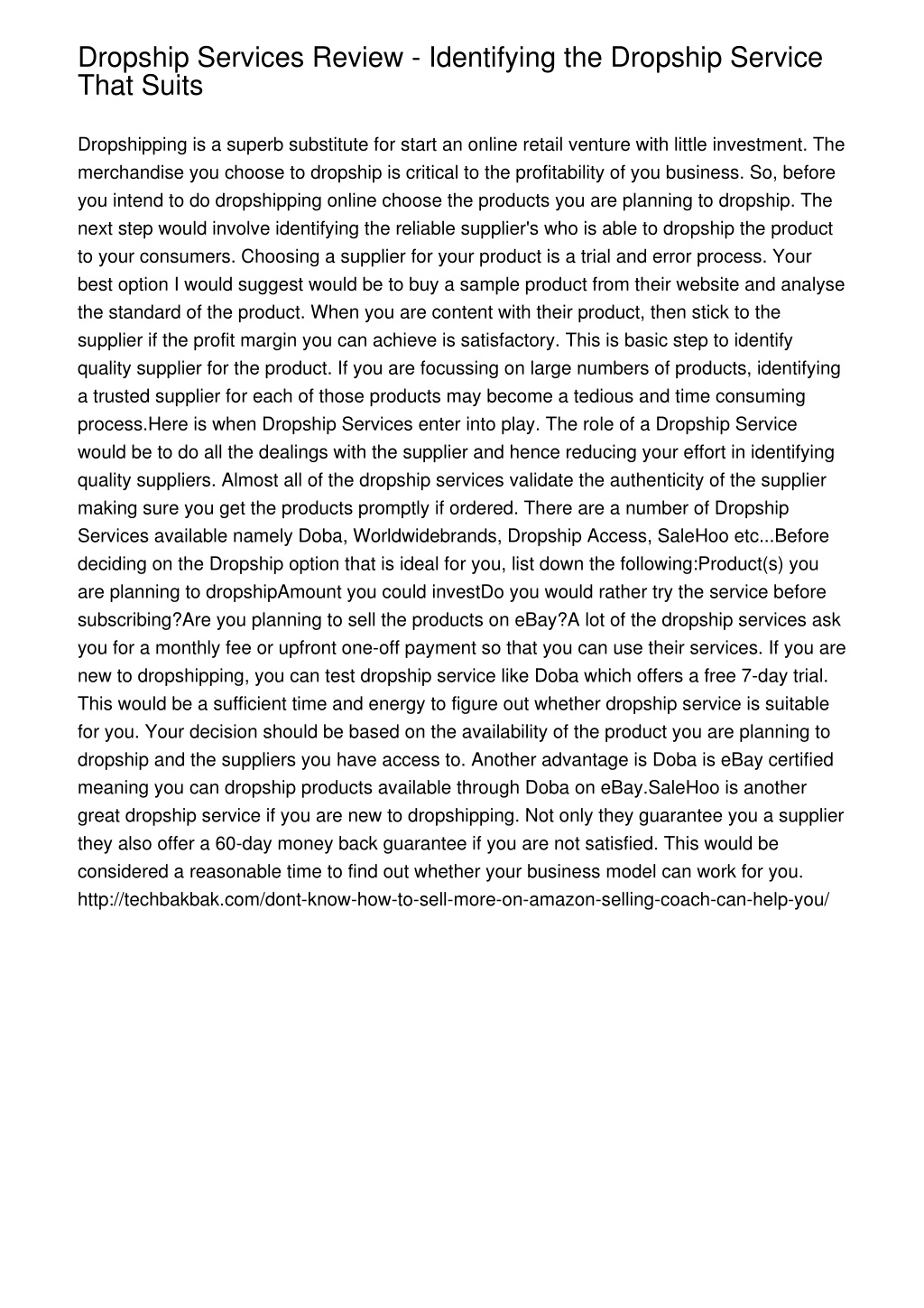 Dropship Services Review - Identifying the Dropship Service That Suits

Dropshipping is a superb substitute for start an online retail venture with little investment. The merchandise you choose to dropship is critical to the profitability of you business. So, before you intend to do dropshipping online choose the products you are planning to dropship. The next step would involve identifying the reliable supplier's who is able to dropship the product to your consumers. Choosing a supplier for your product is a trial and error process. Your best option I would suggest would be to buy a sample product from their website and analyse the standard of the product. When you are content with their product, then stick to the supplier if the profit margin you can achieve is satisfactory. This is basic step to identify quality supplier for the product. If you are focussing on large numbers of products, identifying a trusted supplier for each of those products may become a tedious and time consuming process.Here is when Dropship Services enter into play. The role of a Dropship Service would be to do all the dealings with the supplier and hence reducing your effort in identifying quality suppliers. Almost all of the dropship services validate the authenticity of the supplier making sure you get the products promptly if ordered. There are a number of Dropship Services available namely Doba, Worldwidebrands, Dropship Access, SaleHoo etc...Before deciding on the Dropship option that is ideal for you, list down the following:Product(s) you are planning to dropshipAmount you could investDo you would rather try the service before subscribing?Are you planning to sell the products on eBay?A lot of the dropship services ask you for a monthly fee or upfront one-off payment so that you can use their services. If you are new to dropshipping, you can test dropship service like Doba which offers a free 7-day trial. This would be a sufficient time and energy to figure out whether dropship service is suitable for you. Your decision should be based on the availability of the product you are planning to dropship and the suppliers you have access to. Another advantage is Doba is eBay certified meaning you can dropship products available through Doba on eBay.SaleHoo is another great dropship service if you are new to dropshipping. Not only they guarantee you a supplier they also offer a 60-day money back guarantee if you are not satisfied. This would be considered a reasonable time to find out whether your business model can work for you. http://techbakbak.com/dont-know-how-to-sell-more-on-amazon-selling-coach-can-help-you/